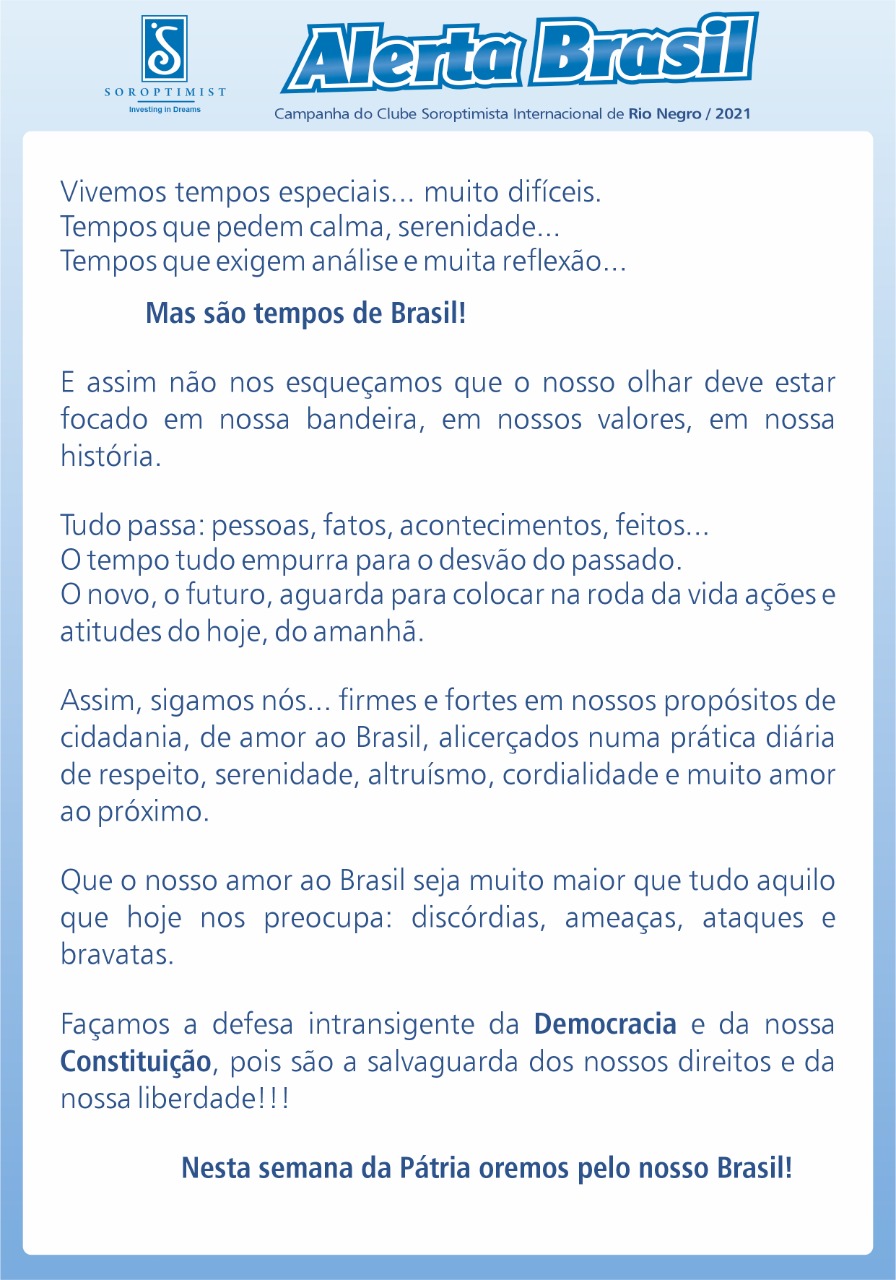 SOROPTIMIST
Investing in Dreams

Alerta Brasil

Campanha do Clube Soroptimista Internacional de Rio Negro / 2021

Vivemos tempos especiais... muito difíceis.
Tempos que pedem calma, serenidade...
Tempos que exigem análise e muita reflexão...

Mas são tempos de Brasil!

E assim não nos esqueçamos que o nosso olhar deve estar focado em nossa bandeira, em nossos valores, em nossa história.

Tudo passa: pessoas, fatos, acontecimentos, feitos...
O tempo tudo empurra para o desvão do passado.
O novo, o futuro, aguarda para colocar na roda da vida ações e atitudes do hoje, do amanhã.

Assim, sigamos nós... firmes e fortes em nossos propósitos de cidadania, de amor ao Brasil, alicerçados numa prática diária de respeito, serenidade, altruísmo, cordialidade e muito amor ao próximo.

Que o nosso amor ao Brasil seja muito maior que tudo aquilo que hoje nos preocupa: discórdias, ameaças, ataques e bravatas.

Façamos a defesa intransigente da Democracia e da nossa Constituição, pois são a salvaguarda dos nossos direitos e da nossa liberdade!!!

Nesta semana da Pátria oremos pelo nosso Brasil!